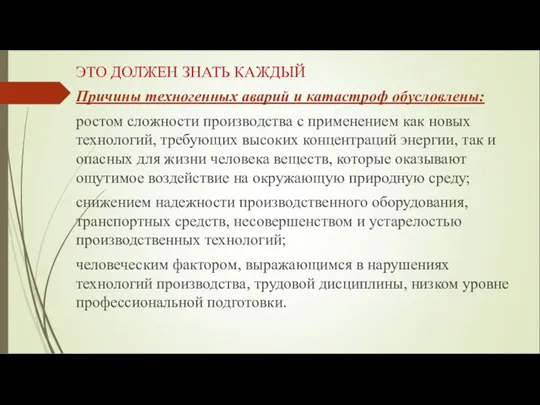 ЭТО ДОЛЖЕН ЗНАТЬ КАЖДЫЙ

Причины техногенных аварий и катастроф обусловлены:

ростом сложности производства с применением как новых технологий, требующих высоких концентраций энергии, так и опасных для жизни человека веществ, которые оказывают ощутимое воздействие на окружающую природную среду;

снижением надежности производственного оборудования, транспортных средств, несовершенством и устарелостью производственных технологий;

человеческим фактором, выражающимся в нарушениях технологий производства, трудовой дисциплины, низком уровне профессиональной подготовки.